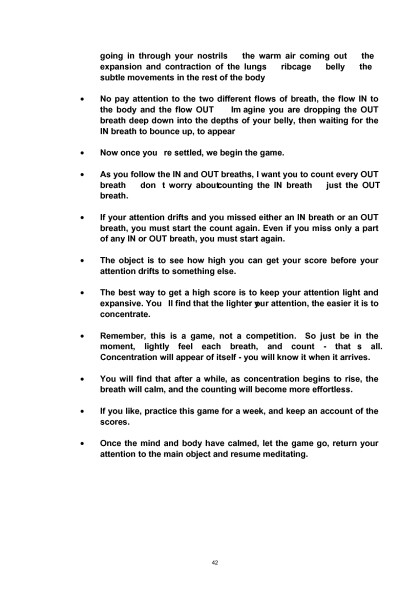 going in through your nostrils the warm air coming out the expansion and contraction of the lungs ribcage belly the subtle movements in the rest of the body

• No pay attention to the two different flows of breath, the flow IN to the body and the flow OUT Im agine you are dropping the OUT breath deep down into the depths of your belly, then waiting for the IN breath to bounce up, to appear

• Now once you re settled, we begin the game.

• As you follow the IN and OUT breaths, I want you to count every OUT breath don t worry aboutcounting the IN breath just the OUT breath.

• If your attention drifts and you missed either an IN breath or an OUT breath, you must start the count again. Even if you miss only a part of any IN or OUT breath, you must start again.

• The object is to see how high you can get your score before your attention drifts to something else.

• The best way to get a high score is to keep your attention light and expansive. You ll find that the lighter your attention, the easier it is to concentrate.

• Remember, this is a game, not a competition. So just be in the moment, lightly feel each breath, and count - that s all. Concentration will appear of itself - you will know it when it arrives.

• You will find that after a while, as concentration begins to rise, the breath will calm, and the counting will become more effortless.

• If you like, practice this game for a week, and keep an account of the scores.

• Once the mind and body have calmed, let the game go, return your attention to the main object and resume meditating.

42